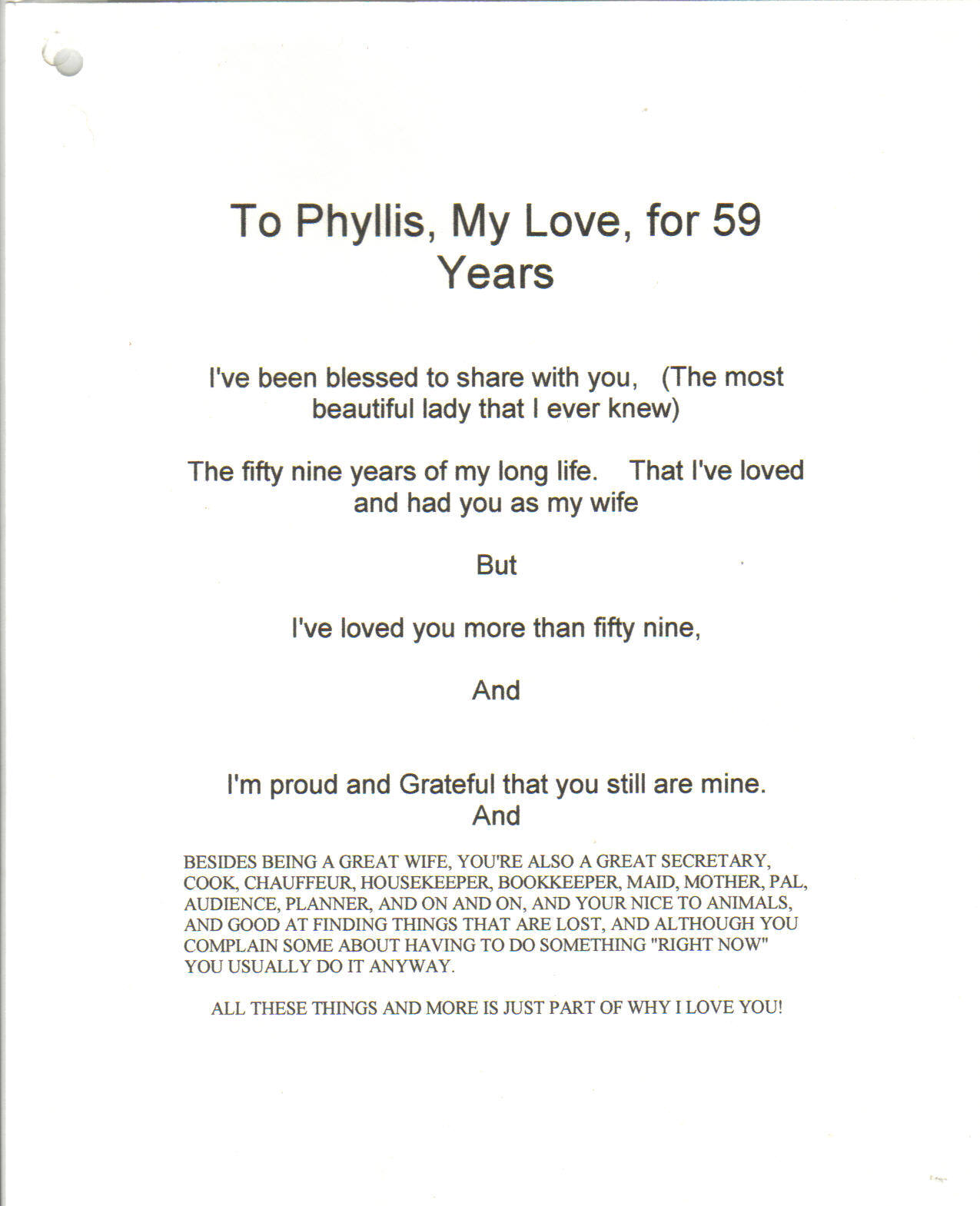 To Phyllis, My Love, for 59 Years

I've been blessed to share with you, (The most beautiful lady that I ever knew)

The fifty nine years of my long life. That I've loved and had you as my wife

But

I've loved you more than fifty nine,

And

I'm proud and Grateful that you still are mine.
And

BESIDES BEING A GREAT WIFE, YOU'RE ALSO A GREAT SECRETARY, COOK, CHAUFFEUR, HOUSEKEEPER, BOOKKEEPER, MAID, MOTHER, PAL, AUDIENCE, PLANNER, AND ON AND ON, AND YOUR NICE TO ANIMALS, AND GOOD AT FINDING THINGS THAT ARE LOST, AND ALTHOUGH YOU COMPLAIN SOME ABOUT HAVING TO DO SOMETHING "RIGHT NOW" YOU USUALLY DO IT ANYWAY.

ALL THESE THINGS AND MORE IS JUST PART OF WHY I LOVE YOU!